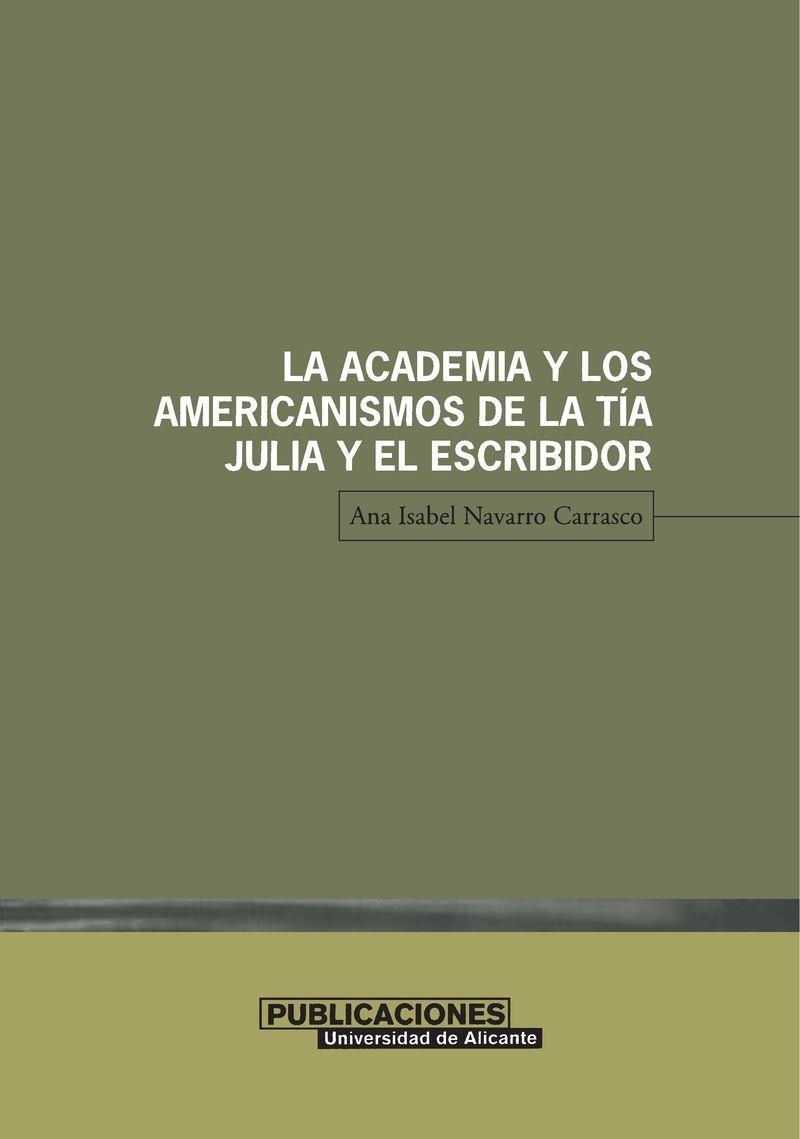 LA ACADEMIA Y LOS AMERICANISMOS DE LA TÍA JULIA Y EL ESCRIBIDOR

Ana Isabel Navarro Carrasco

PUBLICACIONES
Universidad de Alicante